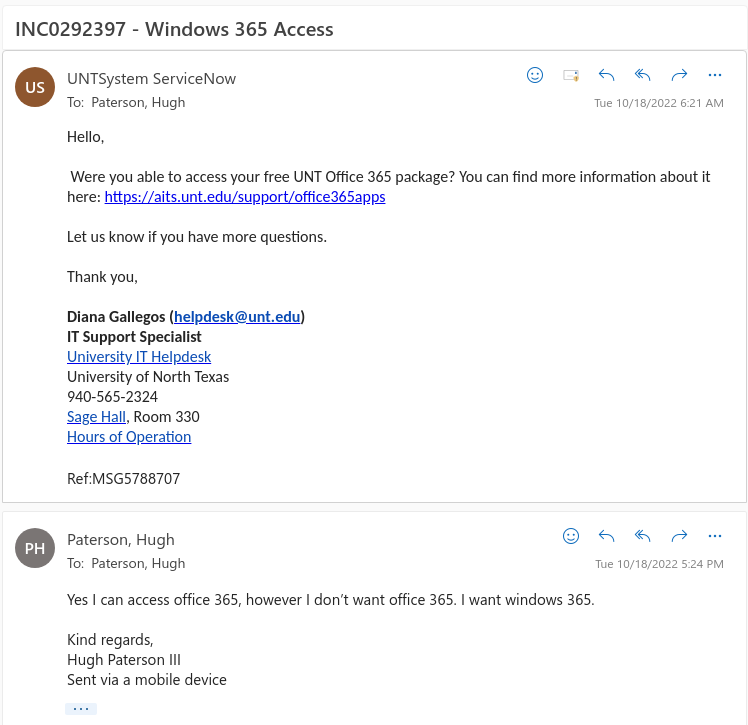 INC0292397 - Windows 365 Access

US
UNTSystem ServiceNow
To: Paterson, Hugh
Tue 10/18/2022 6:21 AM

Hello,

Were you able to access your free UNT Office 365 package? You can find more information about it here: https://aits.unt.edu/support/office365apps

Let us know if you have more questions.

Thank you,

Diana Gallegos (helpdesk@unt.edu)
IT Support Specialist
University IT Helpdesk
University of North Texas
940-565-2324
Sage Hall, Room 330
Hours of Operation

Ref:MSG5788707

PH
Paterson, Hugh
To: Paterson, Hugh
Tue 10/18/2022 5:24 PM

Yes I can access office 365, however I don't want office 365. I want windows 365.

Kind regards,
Hugh Paterson III
Sent via a mobile device
...